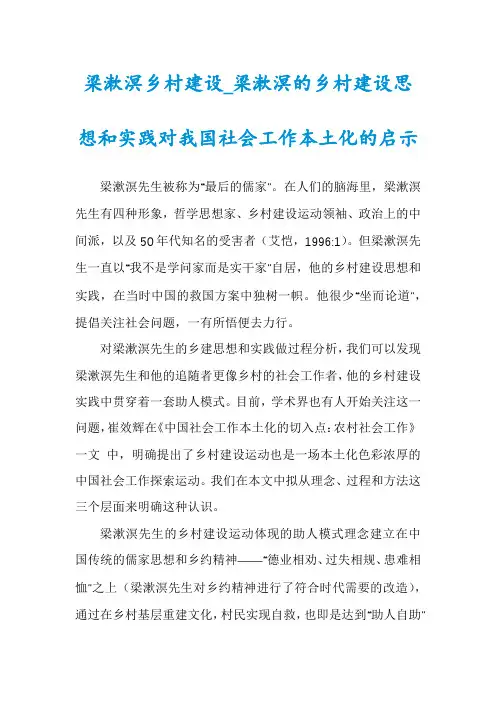 梁漱溟乡村建设_梁漱溟的乡村建设思想和实践对我国社会工作本土化的启示

梁漱溟先生被称为"最后的儒家"。在人们的脑海里，梁漱溟先生有四种形象，哲学思想家、乡村建设运动领袖、政治上的中间派，以及50年代知名的受害者（艾恺，1996:1）。但梁漱溟先生一直以"我不是学问家而是实干家"自居，他的乡村建设思想和实践，在当时中国的救国方案中独树一帜。他很少"坐而论道"，提倡关注社会问题，一有所悟便去力行。

对梁漱溟先生的乡建思想和实践做过程分析，我们可以发现梁漱溟先生和他的追随者更像乡村的社会工作者，他的乡村建设实践中贯穿着一套助人模式。目前，学术界也有人开始关注这一问题，崔效辉在《中国社会工作本土化的切入点：农村社会工作》一文 中，明确提出了乡村建设运动也是一场本土化色彩浓厚的中国社会工作探索运动。我们在本文中拟从理念、过程和方法这三个层面来明确这种认识。

梁漱溟先生的乡村建设运动体现的助人模式理念建立在中国传统的儒家思想和乡约精神——"德业相劝、过失相规、患难相恤"之上（梁漱溟先生对乡约精神进行了符合时代需要的改造），通过在乡村基层重建文化，村民实现自救，也即是达到"助人自助"